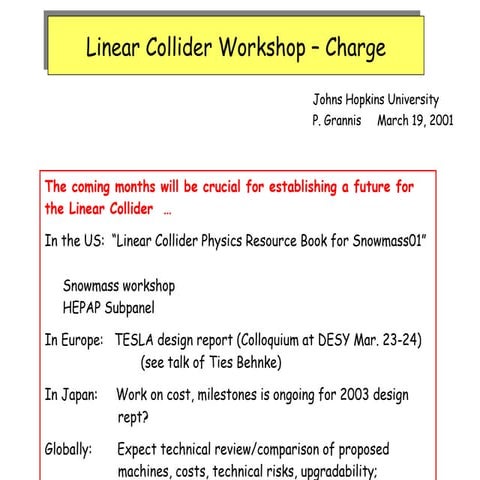 Linear Collider Workshop – Charge

Johns Hopkins University
P. Grannis    March 19, 2001

The coming months will be crucial for establishing a future for the Linear Collider ...

In the US: "Linear Collider Physics Resource Book for Snowmass01"

Snowmass workshop
HEPAP Subpanel

In Europe: TESLA design report (Colloquium at DESY Mar. 23-24) (see talk of Ties Behnke)

In Japan: Work on cost, milestones is ongoing for 2003 design rept?

Globally: Expect technical review/comparison of proposed machines, costs, technical risks, upgradability;